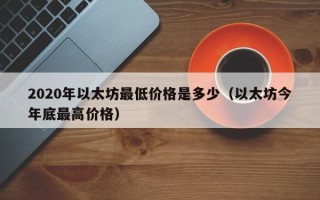 2020年以太坊最低价格是多少（以太坊今年底最高价格）